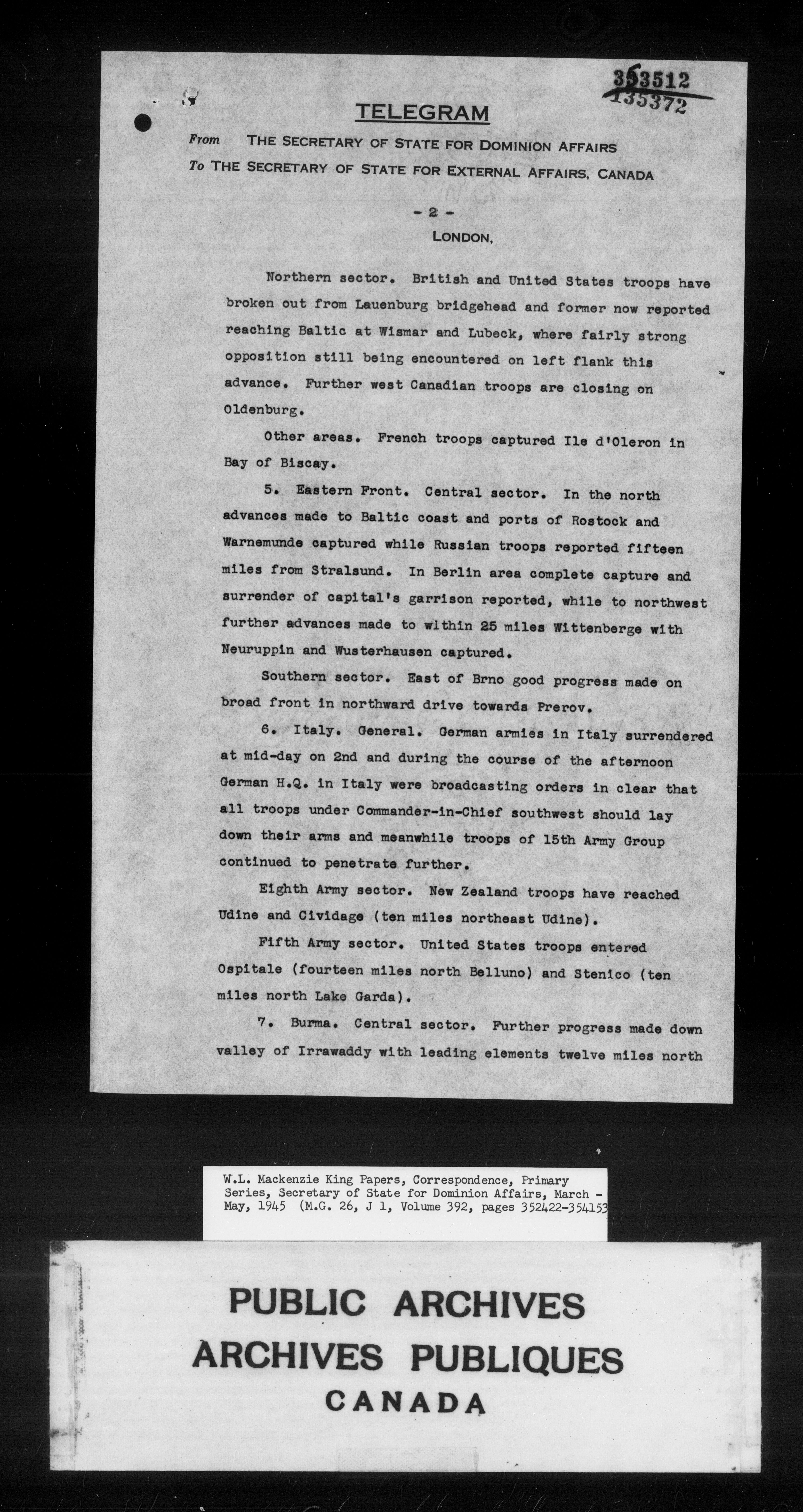 353512
135372

TELEGRAM

From THE SECRETARY OF STATE FOR DOMINION AFFAIRS
To THE SECRETARY OF STATE FOR EXTERNAL AFFAIRS, CANADA

- 2 -
LONDON,

Northern sector. British and United States troops have broken out from Lauenburg bridgehead and former now reported reaching Baltic at Wismar and Lubeck, where fairly strong opposition still being encountered on left flank this advance. Further west Canadian troops are closing on Oldenburg.

Other areas. French troops captured Ile d'Oleron in Bay of Biscay.

5. Eastern Front. Central sector. In the north advances made to Baltic coast and ports of Rostock and Warnemunde captured while Russian troops reported fifteen miles from Stralsund. In Berlin area complete capture and surrender of capital's garrison reported, while to northwest further advances made to within 25 miles Wittenberge with Neuruppin and Wusterhausen captured.

Southern sector. East of Brno good progress made on broad front in northward drive towards Prerov.

6. Italy. General. German armies in Italy surrendered at mid-day on 2nd and during the course of the afternoon German H.Q. in Italy were broadcasting orders in clear that all troops under Commander-in-Chief southwest should lay down their arms and meanwhile troops of 15th Army Group continued to penetrate further.

Eighth Army sector. New Zealand troops have reached Udine and Cividage (ten miles northeast Udine).

Fifth Army sector. United States troops entered Ospitale (fourteen miles north Belluno) and Stenico (ten miles north Lake Garda).

7. Burma. Central sector. Further progress made down valley of Irrawaddy with leading elements twelve miles north

W.L. Mackenzie King Papers, Correspondence, Primary Series, Secretary of State for Dominion Affairs, March - May, 1945 (M.G. 26, J 1, Volume 392, pages 352422-354153

PUBLIC ARCHIVES
ARCHIVES PUBLIQUES
CANADA